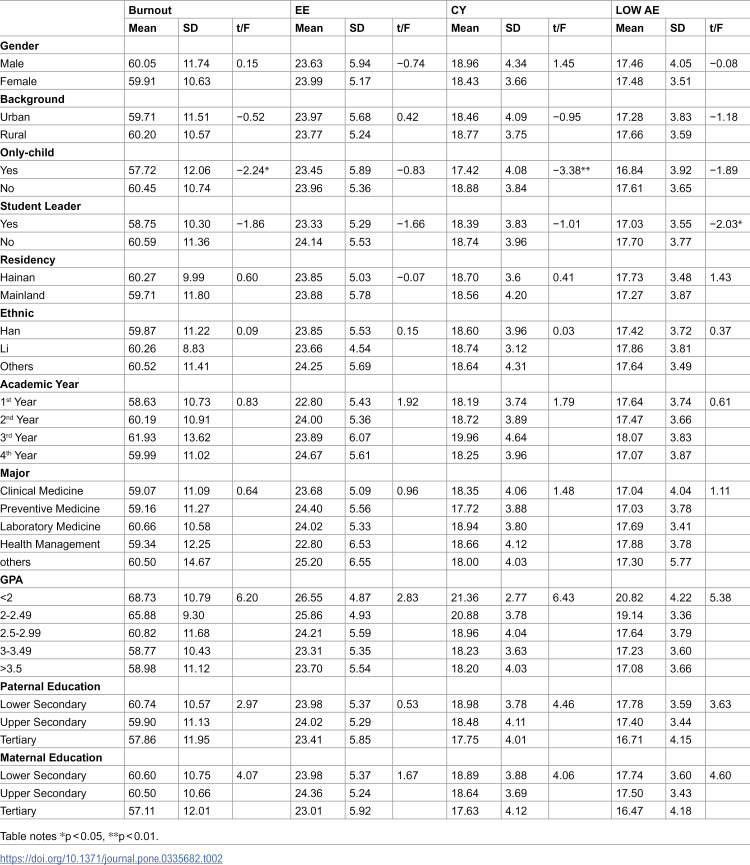 |  | Burnout |  |  | EE |  |  | CY |  |  | LOW AE |  |  |
|---|---|---|---|---|---|---|---|---|---|---|---|---|
|  | Mean | SD | t/F | Mean | SD | t/F | Mean | SD | t/F | Mean | SD | t/F |
| Gender |  |  |  |  |  |  |  |  |  |  |  |  |
| Male | 60.05 | 11.74 | 0.15 | 23.63 | 5.94 | −0.74 | 18.96 | 4.34 | 1.45 | 17.46 | 4.05 | −0.08 |
| Female | 59.91 | 10.63 |  | 23.99 | 5.17 |  | 18.43 | 3.66 |  | 17.48 | 3.51 |  |
| Background |  |  |  |  |  |  |  |  |  |  |  |  |
| Urban | 59.71 | 11.51 | −0.52 | 23.97 | 5.68 | 0.42 | 18.46 | 4.09 | −0.95 | 17.28 | 3.83 | −1.18 |
| Rural | 60.20 | 10.57 |  | 23.77 | 5.24 |  | 18.77 | 3.75 |  | 17.66 | 3.59 |  |
| Only-child |  |  |  |  |  |  |  |  |  |  |  |  |
| Yes | 57.72 | 12.06 | −2.24* | 23.45 | 5.89 | −0.83 | 17.42 | 4.08 | −3.38** | 16.84 | 3.92 | −1.89 |
| No | 60.45 | 10.74 |  | 23.96 | 5.36 |  | 18.88 | 3.84 |  | 17.61 | 3.65 |  |
| Student Leader |  |  |  |  |  |  |  |  |  |  |  |  |
| Yes | 58.75 | 10.30 | −1.86 | 23.33 | 5.29 | −1.66 | 18.39 | 3.83 | −1.01 | 17.03 | 3.55 | −2.03* |
| No | 60.59 | 11.36 |  | 24.14 | 5.53 |  | 18.74 | 3.96 |  | 17.70 | 3.77 |  |
| Residency |  |  |  |  |  |  |  |  |  |  |  |  |
| Hainan | 60.27 | 9.99 | 0.60 | 23.85 | 5.03 | −0.07 | 18.70 | 3.6 | 0.41 | 17.73 | 3.48 | 1.43 |
| Mainland | 59.71 | 11.80 |  | 23.88 | 5.78 |  | 18.56 | 4.20 |  | 17.27 | 3.87 |  |
| Ethnic |  |  |  |  |  |  |  |  |  |  |  |  |
| Han | 59.87 | 11.22 | 0.09 | 23.85 | 5.53 | 0.15 | 18.60 | 3.96 | 0.03 | 17.42 | 3.72 | 0.37 |
| Li | 60.26 | 8.83 |  | 23.66 | 4.54 |  | 18.74 | 3.12 |  | 17.86 | 3.81 |  |
| Others | 60.52 | 11.41 |  | 24.25 | 5.69 |  | 18.64 | 4.31 |  | 17.64 | 3.49 |  |
| Academic Year |  |  |  |  |  |  |  |  |  |  |  |  |
| 1st Year | 58.63 | 10.73 | 0.83 | 22.80 | 5.43 | 1.92 | 18.19 | 3.74 | 1.79 | 17.64 | 3.74 | 0.61 |
| 2nd Year | 60.19 | 10.91 |  | 24.00 | 5.36 |  | 18.72 | 3.89 |  | 17.47 | 3.66 |  |
| 3rd Year | 61.93 | 13.62 |  | 23.89 | 6.07 |  | 19.96 | 4.64 |  | 18.07 | 3.83 |  |
| 4th Year | 59.99 | 11.02 |  | 24.67 | 5.61 |  | 18.25 | 3.96 |  | 17.07 | 3.87 |  |
| Major |  |  |  |  |  |  |  |  |  |  |  |  |
| Clinical Medicine | 59.07 | 11.09 | 0.64 | 23.68 | 5.09 | 0.96 | 18.35 | 4.06 | 1.48 | 17.04 | 4.04 | 1.11 |
| Preventive Medicine | 59.16 | 11.27 |  | 24.40 | 5.56 |  | 17.72 | 3.88 |  | 17.03 | 3.78 |  |
| Laboratory Medicine | 60.66 | 10.58 |  | 24.02 | 5.33 |  | 18.94 | 3.80 |  | 17.69 | 3.41 |  |
| Health Management | 59.34 | 12.25 |  | 22.80 | 6.53 |  | 18.66 | 4.12 |  | 17.88 | 3.78 |  |
| others | 60.50 | 14.67 |  | 25.20 | 6.55 |  | 18.00 | 4.03 |  | 17.30 | 5.77 |  |
| GPA |  |  |  |  |  |  |  |  |  |  |  |  |
| <2 | 68.73 | 10.79 | 6.20 | 26.55 | 4.87 | 2.83 | 21.36 | 2.77 | 6.43 | 20.82 | 4.22 | 5.38 |
| 2-2.49 | 65.88 | 9.30 |  | 25.86 | 4.93 |  | 20.88 | 3.78 |  | 19.14 | 3.36 |  |
| 2.5-2.99 | 60.82 | 11.68 |  | 24.21 | 5.59 |  | 18.96 | 4.04 |  | 17.64 | 3.79 |  |
| 3-3.49 | 58.77 | 10.43 |  | 23.31 | 5.35 |  | 18.23 | 3.63 |  | 17.23 | 3.60 |  |
| >3.5 | 58.98 | 11.12 |  | 23.70 | 5.54 |  | 18.20 | 4.03 |  | 17.08 | 3.66 |  |
| Paternal Education |  |  |  |  |  |  |  |  |  |  |  |  |
| Lower Secondary | 60.74 | 10.57 | 2.97 | 23.98 | 5.37 | 0.53 | 18.98 | 3.78 | 4.46 | 17.78 | 3.59 | 3.63 |
| Upper Secondary | 59.90 | 11.13 |  | 24.02 | 5.29 |  | 18.48 | 4.11 |  | 17.40 | 3.44 |  |
| Tertiary | 57.86 | 11.95 |  | 23.41 | 5.85 |  | 17.75 | 4.01 |  | 16.71 | 4.15 |  |
| Maternal Education |  |  |  |  |  |  |  |  |  |  |  |  |
| Lower Secondary | 60.60 | 10.75 | 4.07 | 23.98 | 5.37 | 1.67 | 18.89 | 3.88 | 4.06 | 17.74 | 3.60 | 4.60 |
| Upper Secondary | 60.50 | 10.66 |  | 24.36 | 5.24 |  | 18.64 | 3.69 |  | 17.50 | 3.43 |  |
| Tertiary | 57.11 | 12.01 |  | 23.01 | 5.92 |  | 17.63 | 4.12 |  | 16.47 | 4.18 |  |

Table notes *p < 0.05, **p < 0.01.

https://doi.org/10.1371/journal.pone.0335682.t002